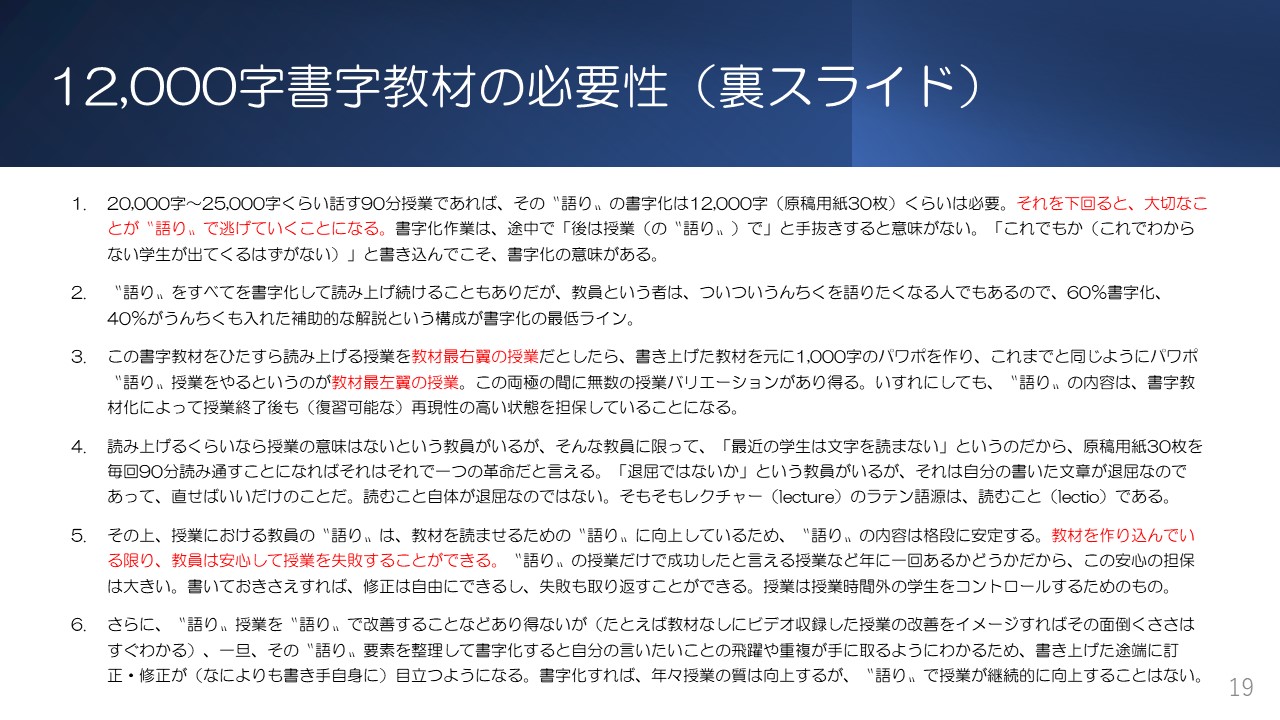 12,000字書字教材の必要性（裏スライド）

1. 20,000字～25,000字くらい話す90分授業であれば、その〝語り〟の書字化は12,000字（原稿用紙30枚）くらいは必要。それを下回ると、大切なことが〝語り〟で逃げていくことになる。書字化作業は、途中で「後は授業（の〝語り〟）で」と手抜きすると意味がない。「これでもか（これでわからない学生が出てくるはずがない）」と書き込んでこそ、書字化の意味がある。

2. 〝語り〟をすべてを書字化して読み上げ続けることもありだが、教員という者は、ついついうんちくを語りたくなる人でもあるので、60%書字化、40%がうんちくも入れた補助的な解説という構成が書字化の最低ライン。

3. この書字教材をひたすら読み上げる授業を教材最右翼の授業だとしたら、書き上げた教材を元に1,000字のパワポを作り、これまでと同じようにパワポ〝語り〟授業をやるというのが教材最左翼の授業。この両極の間に無数の授業バリエーションがあり得る。いずれにしても、〝語り〟の内容は、書字教材化によって授業終了後も（復習可能な）再現性の高い状態を担保していることになる。

4. 読み上げるくらいなら授業の意味はないという教員がいるが、そんな教員に限って、「最近の学生は文字を読まない」というのだから、原稿用紙30枚を毎回90分読み通すことになればそれはそれで一つの革命だと言える。「退屈ではないか」という教員がいるが、それは自分の書いた文章が退屈なのであって、直せばいいだけのことだ。読むこと自体が退屈なのではない。そもそもレクチャー（lecture）のラテン語源は、読むこと（lectio）である。

5. その上、授業における教員の〝語り〟は、教材を読ませるための〝語り〟に向上しているため、〝語り〟の内容は格段に安定する。教材を作り込んでいる限り、教員は安心して授業を失敗することができる。〝語り〟の授業だけで成功したと言える授業など年に一回あるかどうかだから、この安心の担保は大きい。書いておきさえすれば、修正は自由にできるし、失敗も取り返すことができる。授業は授業時間外の学生をコントロールするためのもの。

6. さらに、〝語り〟授業を〝語り〟で改善することなどあり得ないが（たとえば教材なしにビデオ収録した授業の改善をイメージすればその面倒くささはすぐわかる）、一旦、その〝語り〟要素を整理して書字化すると自分の言いたいことの飛躍や重複が手に取るようにわかるため、書き上げた途端に訂正・修正が（なによりも書き手自身に）目立つようになる。書字化すれば、年々授業の質は向上するが、〝語り〟で授業が継続的に向上することはない。

19